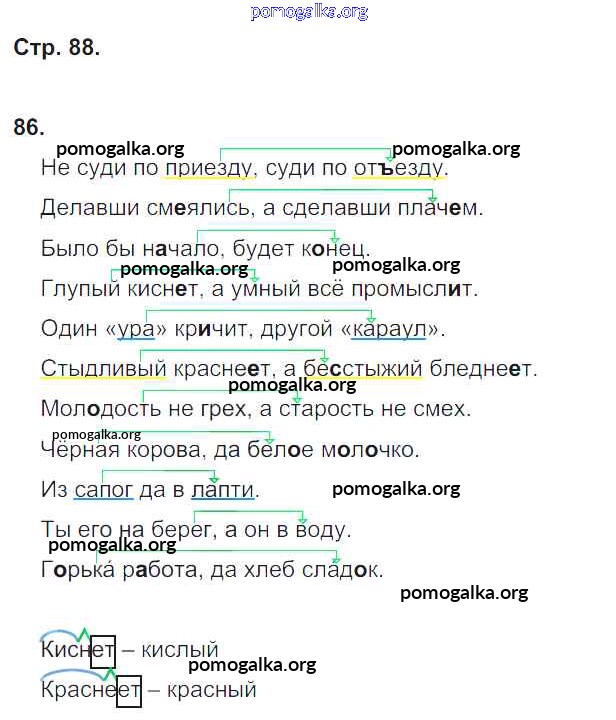 pomogalka.org

Стр. 88.

86.

pomogalka.org pomogalka.org

Не суди по приезду, суди по отъезду.

Делавши смеялись, а сделавши плачем.

Было бы начало, будет конец.

pomogalka.org pomogalka.org

Глупый киснет, а умный всё промыслит.

Один «ура» кричит, другой «караул».

Стыдливый краснеет, а бесстыжий бледнеет.

pomogalka.org

Молодость не грех, а старость не смех.

pomogalka.org

Чёрная корова, да белое молочко.

Из сапог да в лапти. pomogalka.org

Ты его на берег, а он в воду.

pomogalka.org

Горька работа, да хлеб сладок.

pomogalka.org

Киснет – кислый

pomogalka.org

Краснеет – красный